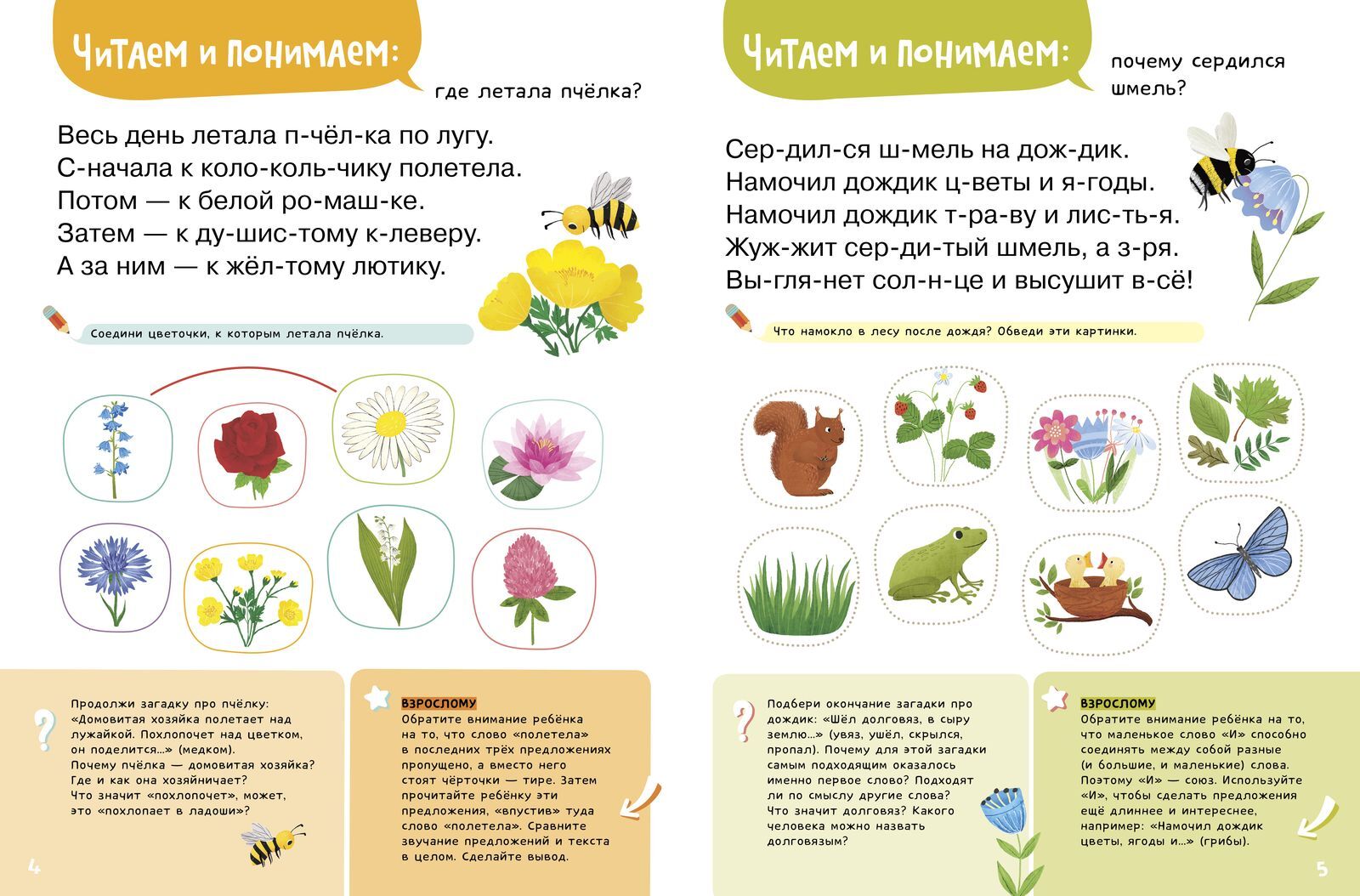 Читаем и понимаем:

где летала пчёлка?

Весь день летала п-чёл-ка по лугу.
С-начала к коло-коль-чику полетела.
Потом — к белой ро-маш-ке.
Затем — к ду-шис-тому к-леверу.
А за ним — к жёл-тому лютику.

Соедини цветочки, к которым летала пчёлка.

Продолжи загадку про пчёлку: «Домовитая хозяйка полетает над лужайкой. Похлопочет над цветком, он поделится...» (медком). Почему пчёлка — домовитая хозяйка? Где и как она хозяйничает? Что значит «похлопочет», может, это «похлопает в ладоши»?

ВЗРОСЛОМУ
Обратите внимание ребёнка на то, что слово «полетела» в последних трёх предложениях пропущено, а вместо него стоят чёрточки — тире. Затем прочитайте ребёнку эти предложения, «впустив» туда слово «полетела». Сравните звучание предложений и текста в целом. Сделайте вывод.

4

Читаем и понимаем:

почему сердился шмель?

Сер-дил-ся ш-мель на дож-дик.
Намочил дождик ц-веты и я-годы.
Намочил дождик т-ра-ву и лис-ть-я.
Жуж-жит сер-ди-тый шмель, а з-ря.
Вы-гля-нет сол-н-це и высушит в-сё!

Что намокло в лесу после дождя? Обведи эти картинки.

Подбери окончание загадки про дождик: «Шёл долговяз, в сыру землю...» (увяз, ушёл, скрылся, пропал). Почему для этой загадки самым подходящим оказалось именно первое слово? Подходят ли по смыслу другие слова? Что значит долговяз? Какого человека можно назвать долговязым?

ВЗРОСЛОМУ
Обратите внимание ребёнка на то, что маленькое слово «И» способно соединять между собой разные (и большие, и маленькие) слова. Поэтому «И» — союз. Используйте «И», чтобы сделать предложения ещё длиннее и интереснее, например: «Намочил дождик цветы, ягоды и...» (грибы).

5